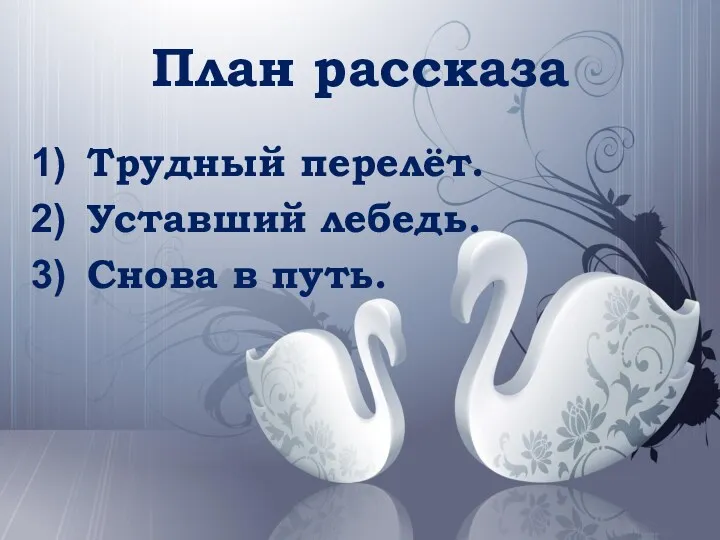 План рассказа

1) Трудный перелёт.
2) Уставший лебедь.
3) Снова в путь.